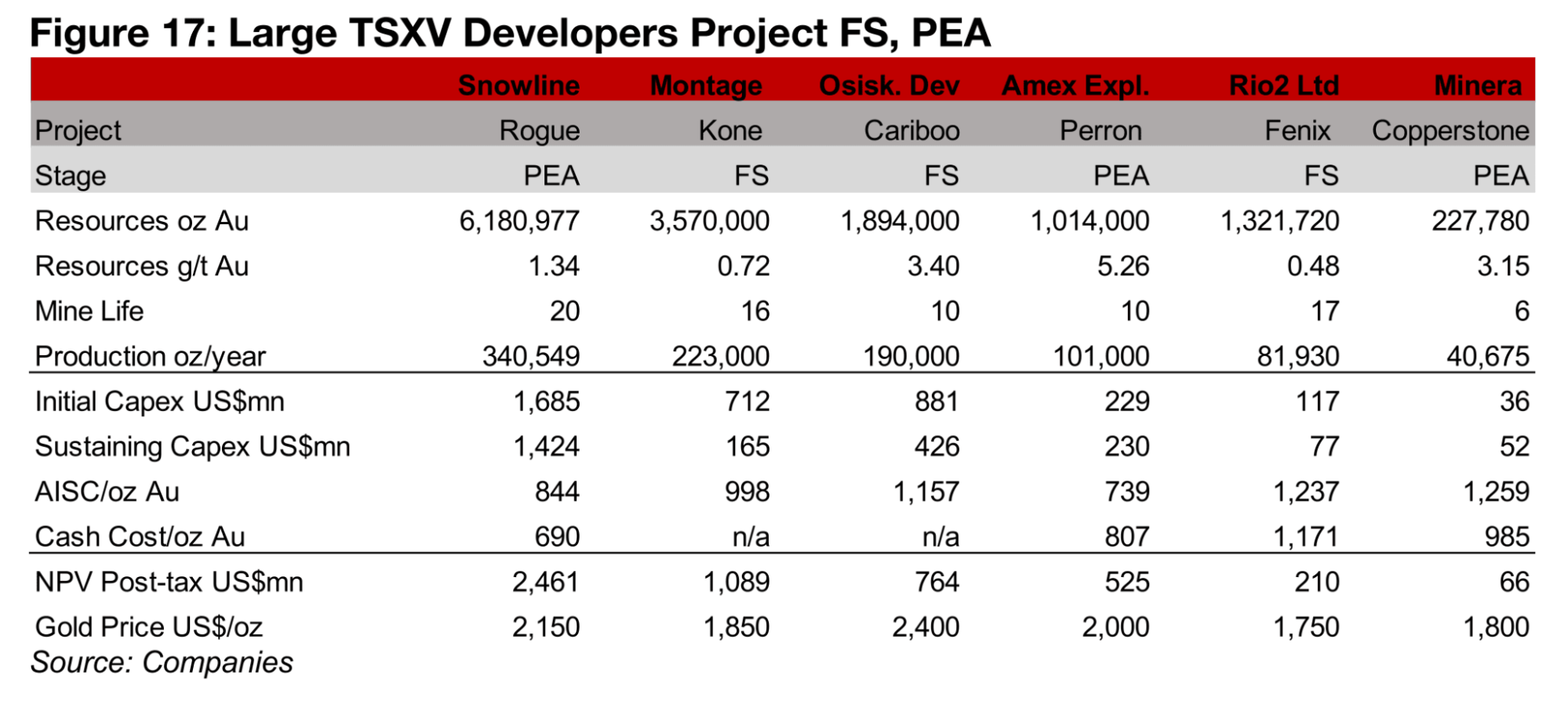 Figure 17: Large TSXV Developers Project FS, PEA

| | Snowline | Montage | Osisk. Dev | Amex Expl. | Rio2 Ltd | Minera |
|---|---|---|---|---|---|---|
| Project | Rogue | Kone | Cariboo | Perron | Fenix | Copperstone |
| Stage | PEA | FS | FS | PEA | FS | PEA |
| Resources oz Au | 6,180,977 | 3,570,000 | 1,894,000 | 1,014,000 | 1,321,720 | 227,780 |
| Resources g/t Au | 1.34 | 0.72 | 3.40 | 5.26 | 0.48 | 3.15 |
| Mine Life | 20 | 16 | 10 | 10 | 17 | 6 |
| Production oz/year | 340,549 | 223,000 | 190,000 | 101,000 | 81,930 | 40,675 |
| Initial Capex US$mn | 1,685 | 712 | 881 | 229 | 117 | 36 |
| Sustaining Capex US$mn | 1,424 | 165 | 426 | 230 | 77 | 52 |
| AISC/oz Au | 844 | 998 | 1,157 | 739 | 1,237 | 1,259 |
| Cash Cost/oz Au | 690 | n/a | n/a | 807 | 1,171 | 985 |
| NPV Post-tax US$mn | 2,461 | 1,089 | 764 | 525 | 210 | 66 |
| Gold Price US$/oz | 2,150 | 1,850 | 2,400 | 2,000 | 1,750 | 1,800 |

Source: Companies